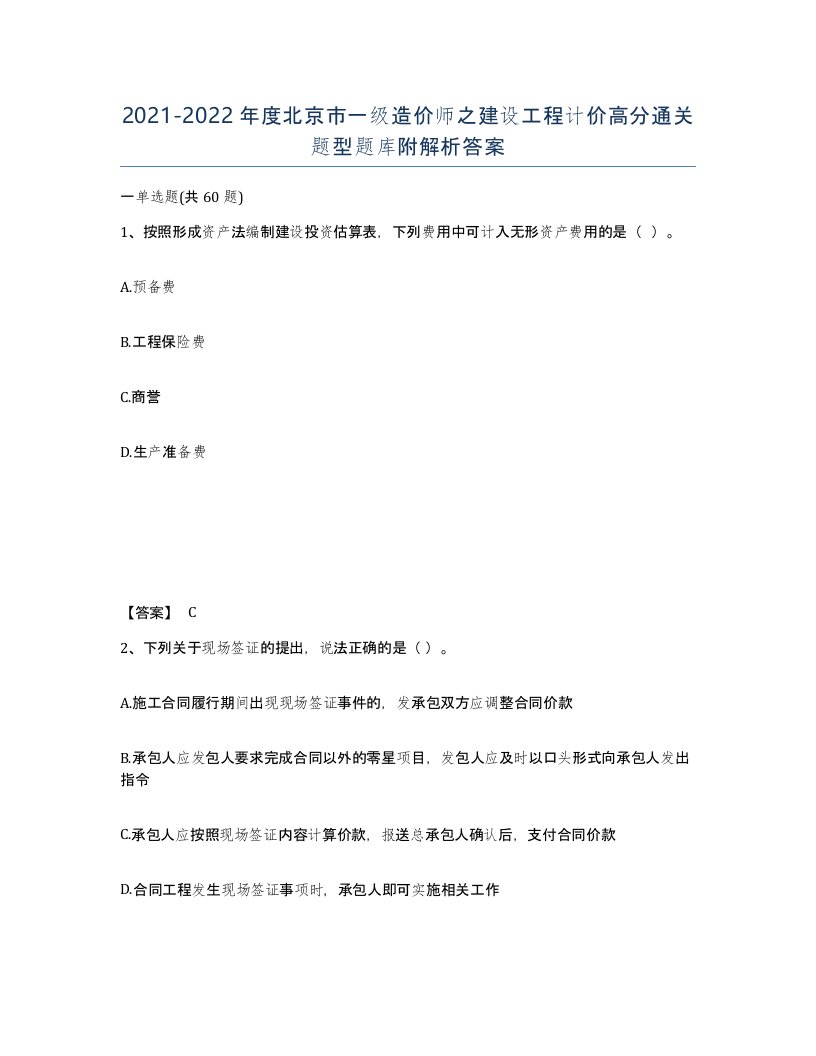 2021-2022年度北京市一级造价师之建设工程计价高分通关题型题库附解析答案

一单选题(共60题)

1、按照形成资产法编制建设投资估算表，下列费用中可计入无形资产费用的是（ ）。

A.预备费

B.工程保险费

C.商誉

D.生产准备费

【答案】 C

2、下列关于现场签证的提出，说法正确的是（ ）。

A.施工合同履行期间出现现场签证事件的，发承包双方应调整合同价款

B.承包人应发包人要求完成合同以外的零星项目，发包人应及时以口头形式向承包人发出指令

C.承包人应按照现场签证内容计算价款，报送总承包人确认后，支付合同价款

D.合同工程发生现场签证事项时，承包人即可实施相关工作